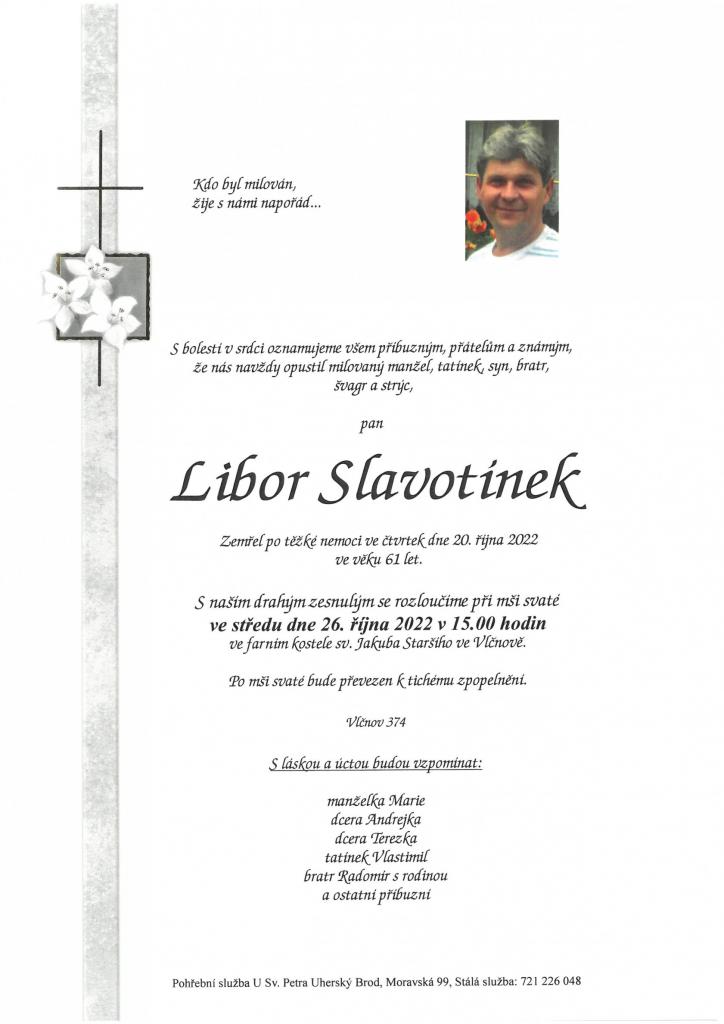 Kdo byl milován,
žije s námi napořád...

S bolestí v srdci oznamujeme všem příbuzným, přátelům a známým, že nás navždy opustil milovaný manžel, tatínek, syn, bratr, švagr a strýc,

pan

Libor Slavotínek

Zemřel po těžké nemoci ve čtvrtek dne 20. října 2022 ve věku 61 let.

S naším drahým zesnulým se rozloučíme při mši svaté
ve středu dne 26. října 2022 v 15.00 hodin
ve farním kostele sv. Jakuba Staršího ve Vlčnově.

Po mši svaté bude převezen k tichému zpopelnění.

Vlčnov 374

S láskou a úctou budou vzpomínat:

manželka Marie
dcera Andrejka
dcera Terezka
tatínek Vlastimil
bratr Radomír s rodinou
a ostatní příbuzní

Pohřební služba U Sv. Petra Uherský Brod, Moravská 99, Stálá služba: 721 226 048